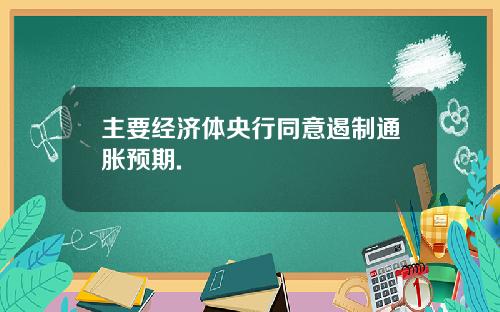 主要经济体央行同意遏制通胀预期.